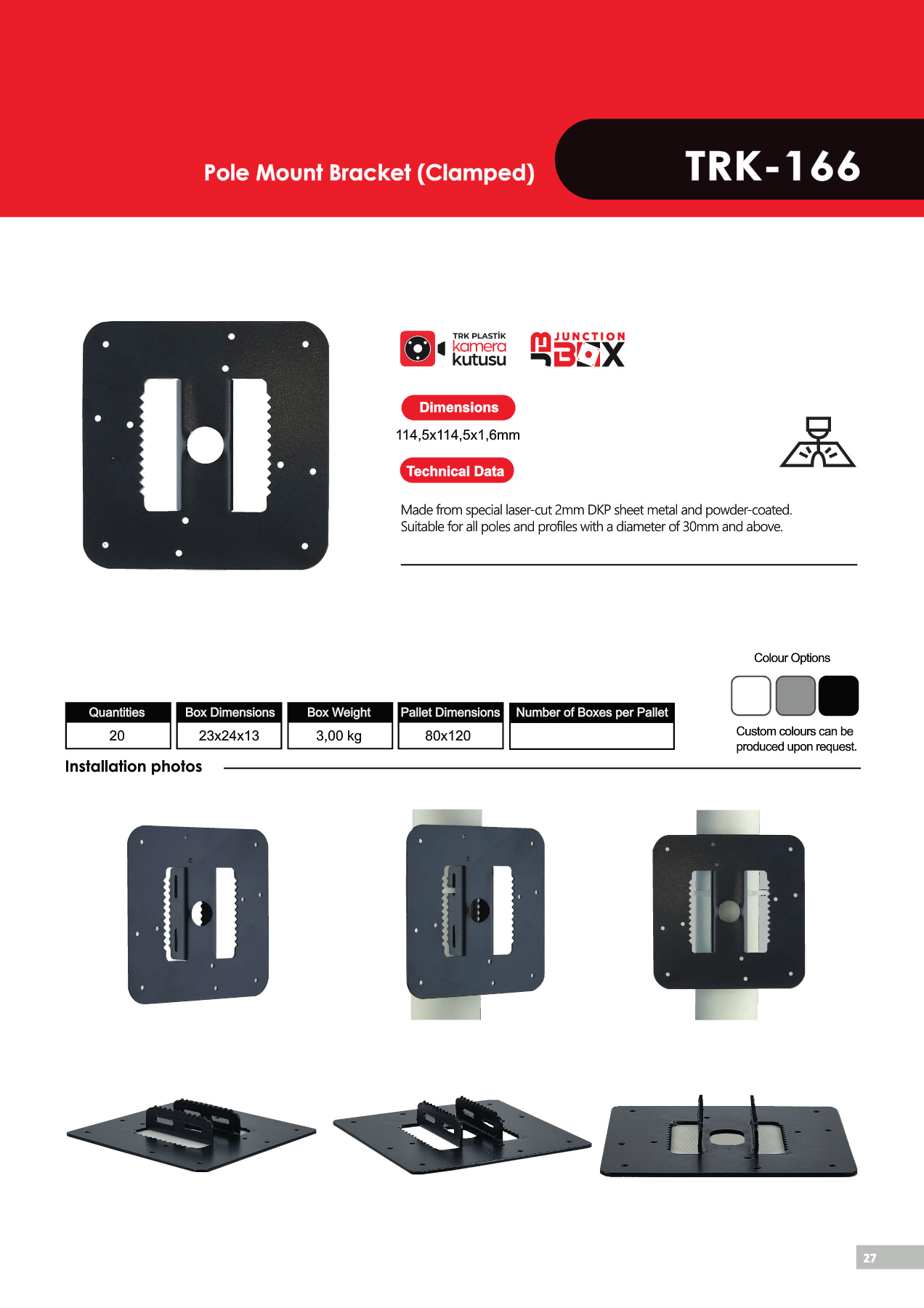 Pole Mount Bracket (Clamped)

TRK-166

TRK PLASTİK kamera kutusu

JUNCTION BOX

Dimensions

114,5x114,5x1,6mm

Technical Data

Made from special laser-cut 2mm DKP sheet metal and powder-coated. Suitable for all poles and profiles with a diameter of 30mm and above.

Colour Options

Custom colours can be produced upon request.

| Quantities | Box Dimensions | Box Weight | Pallet Dimensions | Number of Boxes per Pallet |
|---|---|---|---|---|
| 20 | 23x24x13 | 3,00 kg | 80x120 | |

Installation photos

27